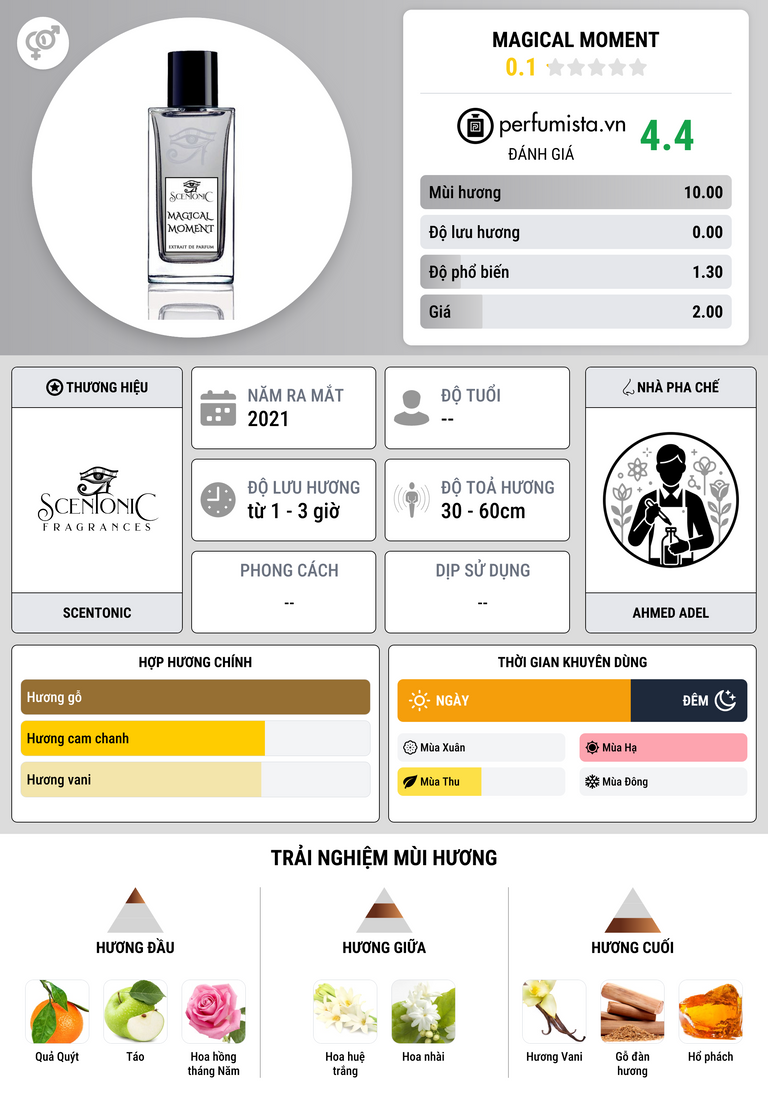 SCENTONIC
MAGICAL MOMENT
EXTRAIT DE PARFUM

MAGICAL MOMENT
0.1

perfumista.vn
ĐÁNH GIÁ
4.4

Mùi hương 10.00
Độ lưu hương 0.00
Độ phổ biến 1.30
Giá 2.00

THƯƠNG HIỆU
SCENTONIC FRAGRANCES
SCENTONIC

NĂM RA MẮT
2021

ĐỘ TUỔI
--

ĐỘ LƯU HƯƠNG
từ 1 - 3 giờ

ĐỘ TOẢ HƯƠNG
30 - 60cm

PHONG CÁCH
--

DỊP SỬ DỤNG
--

NHÀ PHA CHẾ
AHMED ADEL

HỢP HƯƠNG CHÍNH
Hương gỗ
Hương cam chanh
Hương vani

THỜI GIAN KHUYÊN DÙNG
NGÀY
ĐÊM
Mùa Xuân
Mùa Hạ
Mùa Thu
Mùa Đông

TRẢI NGHIỆM MÙI HƯƠNG

HƯƠNG ĐẦU
Quả Quýt
Táo
Hoa hồng tháng Năm

HƯƠNG GIỮA
Hoa huệ trắng
Hoa nhài

HƯƠNG CUỐI
Hương Vani
Gỗ đàn hương
Hổ phách